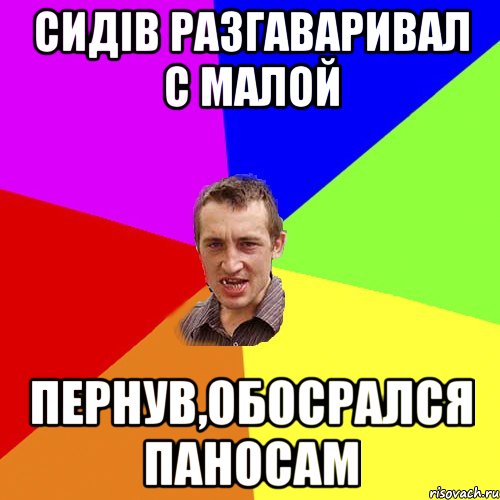 СИДІВ РАЗГАВАРИВАЛ С МАЛОЙ

ПЕРНУВ,ОБОСРАЛСЯ ПАНОСАМ

risovach.ru